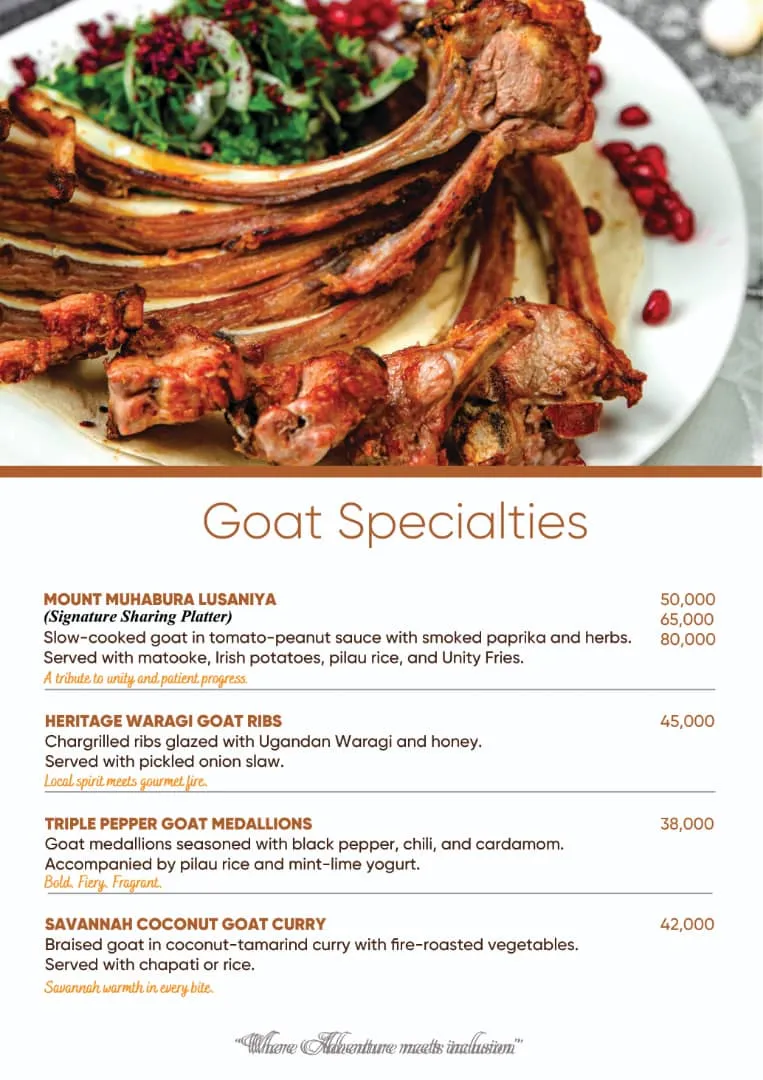 Goat Specialties

MOUNT MUHABURA LUSANIYA
(Signature Sharing Platter)
Slow-cooked goat in tomato-peanut sauce with smoked paprika and herbs. Served with matooke, Irish potatoes, pilau rice, and Unity Fries.
A tribute to unity and patient progress.

50,000
65,000
80,000

HERITAGE WARAGI GOAT RIBS
Chargrilled ribs glazed with Ugandan Waragi and honey. Served with pickled onion slaw.
Local spirit meets gourmet fire.

45,000

TRIPLE PEPPER GOAT MEDALLIONS
Goat medallions seasoned with black pepper, chili, and cardamom. Accompanied by pilau rice and mint-lime yogurt.
Bold. Fiery. Fragrant.

38,000

SAVANNAH COCONUT GOAT CURRY
Braised goat in coconut-tamarind curry with fire-roasted vegetables. Served with chapati or rice.
Savannah warmth in every bite.

42,000

"Where Adventure meets inclusion"